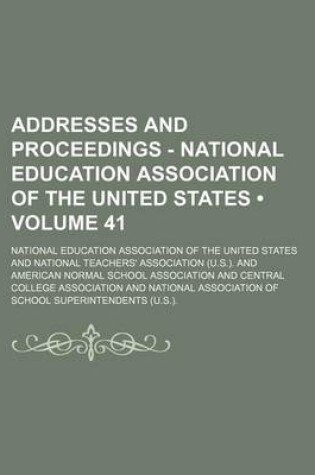 ADDRESSES AND PROCEEDINGS - NATIONAL EDUCATION ASSOCIATION OF THE UNITED STATES • VOLUME 41

NATIONAL EDUCATION ASSOCIATION OF THE UNITED STATES AND NATIONAL TEACHERS' ASSOCIATION (U.S.). AND AMERICAN NORMAL SCHOOL ASSOCIATION AND CENTRAL COLLEGE ASSOCIATION AND NATIONAL ASSOCIATION OF SCHOOL SUPERINTENDENTS (U.S.).